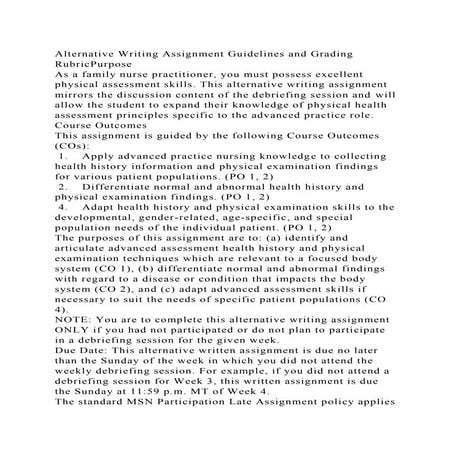 Alternative Writing Assignment Guidelines and Grading RubricPurpose
As a family nurse practitioner, you must possess excellent physical assessment skills. This alternative writing assignment mirrors the discussion content of the debriefing session and will allow the student to expand their knowledge of physical health assessment principles specific to the advanced practice role.
Course Outcomes
This assignment is guided by the following Course Outcomes (COs):
1. Apply advanced practice nursing knowledge to collecting health history information and physical examination findings for various patient populations. (PO 1, 2)
2. Differentiate normal and abnormal health history and physical examination findings. (PO 1, 2)
4. Adapt health history and physical examination skills to the developmental, gender-related, age-specific, and special population needs of the individual patient. (PO 1, 2)
The purposes of this assignment are to: (a) identify and articulate advanced assessment health history and physical examination techniques which are relevant to a focused body system (CO 1), (b) differentiate normal and abnormal findings with regard to a disease or condition that impacts the body system (CO 2), and (c) adapt advanced assessment skills if necessary to suit the needs of specific patient populations (CO 4).
NOTE: You are to complete this alternative writing assignment ONLY if you had not participated or do not plan to participate in a debriefing session for the given week.
Due Date: This alternative written assignment is due no later than the Sunday of the week in which you did not attend the weekly debriefing session. For example, if you did not attend a debriefing session for Week 3, this written assignment is due the Sunday at 11:59 p.m. MT of Week 4.
The standard MSN Participation Late Assignment policy applies